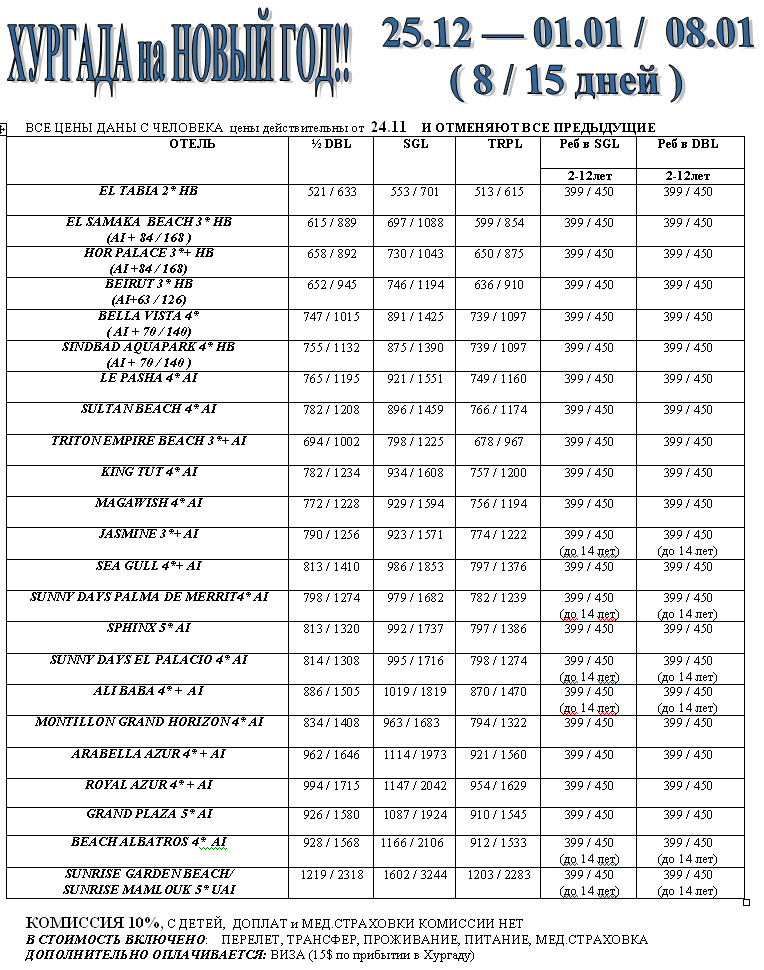 ХУРГАДА на НОВЫЙ ГОД!! 25.12 — 01.01 / 08.01
( 8 / 15 дней )

ВСЕ ЦЕНЫ ДАНЫ С ЧЕЛОВЕКА цены действительны от 24.11 И ОТМЕНЯЮТ ВСЕ ПРЕДЫДУЩИЕ

| ОТЕЛЬ | ½ DBL | SGL | TRPL | Реб в SGL 2-12лет | Реб в DBL 2-12лет |
|---|---|---|---|---|---|
| EL TABIA 2* HB | 521 / 633 | 553 / 701 | 513 / 615 | 399 / 450 | 399 / 450 |
| EL SAMAKA BEACH 3* HB (AI + 84 / 168 ) | 615 / 889 | 697 / 1088 | 599 / 854 | 399 / 450 | 399 / 450 |
| HOR PALACE 3*+ HB (AI +84 / 168) | 658 / 892 | 730 / 1043 | 650 / 875 | 399 / 450 | 399 / 450 |
| BEIRUT 3* HB (AI+63 / 126) | 652 / 945 | 746 / 1194 | 636 / 910 | 399 / 450 | 399 / 450 |
| BELLA VISTA 4* ( AI + 70 / 140) | 747 / 1015 | 891 / 1425 | 739 / 1097 | 399 / 450 | 399 / 450 |
| SINDBAD AQUAPARK 4* HB (AI + 70 / 140 ) | 755 / 1132 | 875 / 1390 | 739 / 1097 | 399 / 450 | 399 / 450 |
| LE PASHA 4* AI | 765 / 1195 | 921 / 1551 | 749 / 1160 | 399 / 450 | 399 / 450 |
| SULTAN BEACH 4* AI | 782 / 1208 | 896 / 1459 | 766 / 1174 | 399 / 450 | 399 / 450 |
| TRITON EMPIRE BEACH 3*+ AI | 694 / 1002 | 798 / 1225 | 678 / 967 | 399 / 450 | 399 / 450 |
| KING TUT 4* AI | 782 / 1234 | 934 / 1608 | 757 / 1200 | 399 / 450 | 399 / 450 |
| MAGAWISH 4* AI | 772 / 1228 | 929 / 1594 | 756 / 1194 | 399 / 450 | 399 / 450 |
| JASMINE 3*+ AI | 790 / 1256 | 923 / 1571 | 774 / 1222 | 399 / 450 (до 14 лет) | 399 / 450 (до 14 лет) |
| SEA GULL 4*+ AI | 813 / 1410 | 986 / 1853 | 797 / 1376 | 399 / 450 | 399 / 450 |
| SUNNY DAYS PALMA DE MERRIT4* AI | 798 / 1274 | 979 / 1682 | 782 / 1239 | 399 / 450 (до 14 лет) | 399 / 450 (до 14 лет) |
| SPHINX 5* AI | 813 / 1320 | 992 / 1737 | 797 / 1386 | 399 / 450 | 399 / 450 |
| SUNNY DAYS EL PALACIO 4* AI | 814 / 1308 | 995 / 1716 | 798 / 1274 | 399 / 450 (до 14 лет) | 399 / 450 (до 14 лет) |
| ALI BABA 4* + AI | 886 / 1505 | 1019 / 1819 | 870 / 1470 | 399 / 450 (до 14 лет) | 399 / 450 (до 14 лет) |
| MONTILLON GRAND HORIZON 4* AI | 834 / 1408 | 963 / 1683 | 794 / 1322 | 399 / 450 | 399 / 450 |
| ARABELLA AZUR 4* + AI | 962 / 1646 | 1114 / 1973 | 921 / 1560 | 399 / 450 | 399 / 450 |
| ROYAL AZUR 4* + AI | 994 / 1715 | 1147 / 2042 | 954 / 1629 | 399 / 450 | 399 / 450 |
| GRAND PLAZA 5* AI | 926 / 1580 | 1087 / 1924 | 910 / 1545 | 399 / 450 | 399 / 450 |
| BEACH ALBATROS 4* AI | 928 / 1568 | 1166 / 2106 | 912 / 1533 | 399 / 450 (до 14 лет) | 399 / 450 (до 14 лет) |
| SUNRISE GARDEN BEACH/ SUNRISE MAMLOUK 5* UAI | 1219 / 2318 | 1602 / 3244 | 1203 / 2283 | 399 / 450 (до 14 лет) | 399 / 450 (до 14 лет) |

КОМИССИЯ 10%, С ДЕТЕЙ, ДОПЛАТ и МЕД.СТРАХОВКИ КОМИССИИ НЕТ
В СТОИМОСТЬ ВКЛЮЧЕНО: ПЕРЕЛЕТ, ТРАНСФЕР, ПРОЖИВАНИЕ, ПИТАНИЕ, МЕД.СТРАХОВКА
ДОПОЛНИТЕЛЬНО ОПЛАЧИВАЕТСЯ: ВИЗА (15$ по прибытии в Хургаду)